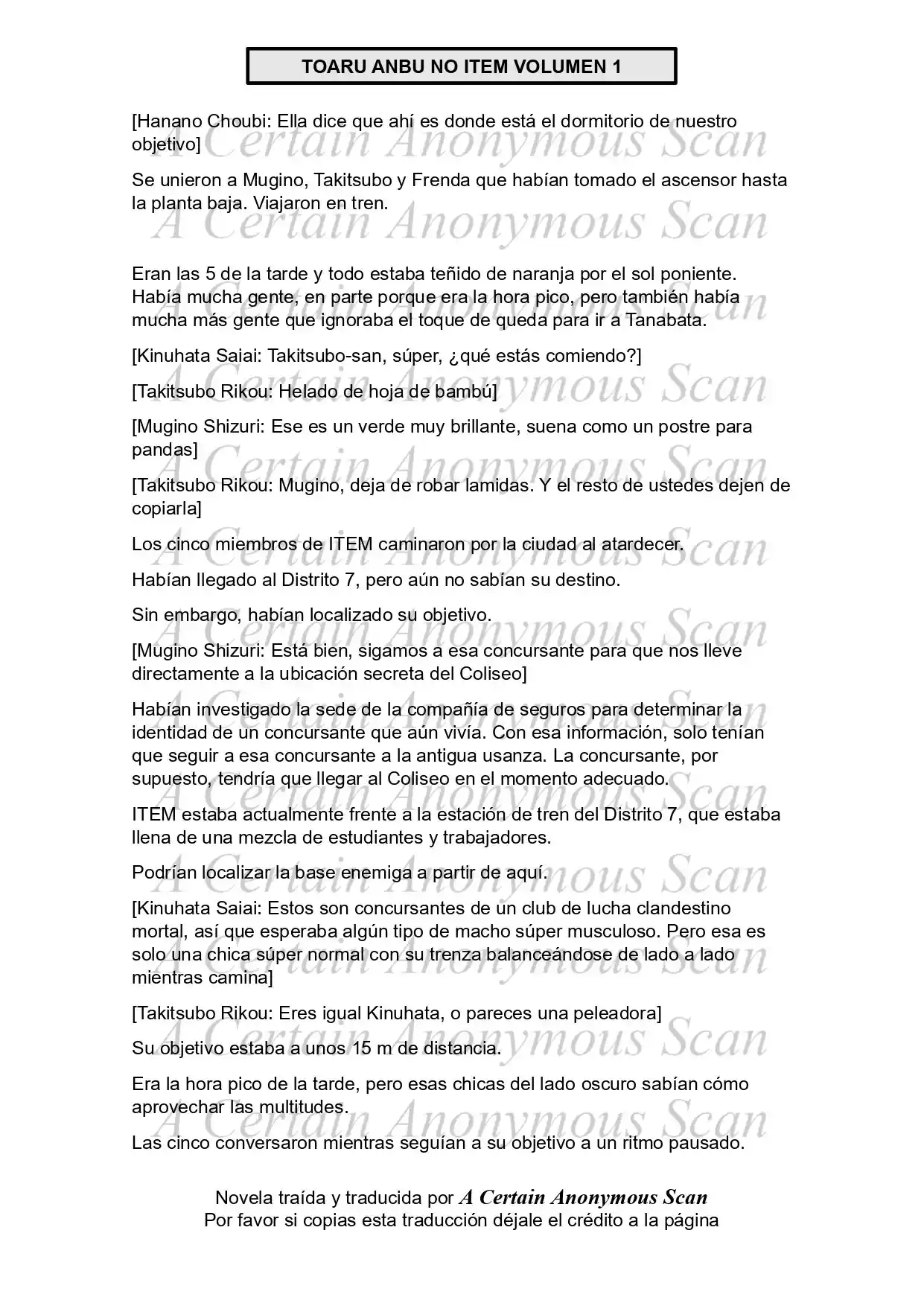 TOARU ANBU NO ITEM VOLUMEN 1

[Hanano Choubi: Ella dice que ahí es donde está el dormitorio de nuestro objetivo]

Se unieron a Mugino, Takitsubo y Frenda que habían tomado el ascensor hasta la planta baja. Viajaron en tren.

Eran las 5 de la tarde y todo estaba teñido de naranja por el sol poniente. Había mucha gente, en parte porque era la hora pico, pero también había mucha más gente que ignoraba el toque de queda para ir a Tanabata.

[Kinuhata Saiai: Takitsubo-san, súper, ¿qué estás comiendo?]

[Takitsubo Rikou: Helado de hoja de bambú]

[Mugino Shizuri: Ese es un verde muy brillante, suena como un postre para pandas]

[Takitsubo Rikou: Mugino, deja de robar lamidas. Y el resto de ustedes dejen de copiarla]

Los cinco miembros de ITEM caminaron por la ciudad al atardecer.

Habían llegado al Distrito 7, pero aún no sabían su destino.

Sin embargo, habían localizado su objetivo.

[Mugino Shizuri: Está bien, sigamos a esa concursante para que nos lleve directamente a la ubicación secreta del Coliseo]

Habían investigado la sede de la compañía de seguros para determinar la identidad de un concursante que aún vivía. Con esa información, solo tenían que seguir a esa concursante a la antigua usanza. La concursante, por supuesto, tendría que llegar al Coliseo en el momento adecuado.

ITEM estaba actualmente frente a la estación de tren del Distrito 7, que estaba llena de una mezcla de estudiantes y trabajadores.

Podrían localizar la base enemiga a partir de aquí.

[Kinuhata Saiai: Estos son concursantes de un club de lucha clandestino mortal, así que esperaba algún tipo de macho súper musculoso. Pero esa es solo una chica súper normal con su trenza balanceándose de lado a lado mientras camina]

[Takitsubo Rikou: Eres igual Kinuhata, o pareces una peleadora]

Su objetivo estaba a unos 15 m de distancia.

Era la hora pico de la tarde, pero esas chicas del lado oscuro sabían cómo aprovechar las multitudes.

Las cinco conversaron mientras seguían a su objetivo a un ritmo pausado.

Novela traída y traducida por A Certain Anonymous Scan
Por favor si copias esta traducción déjale el crédito a la página

A Certain Anonymous Scan